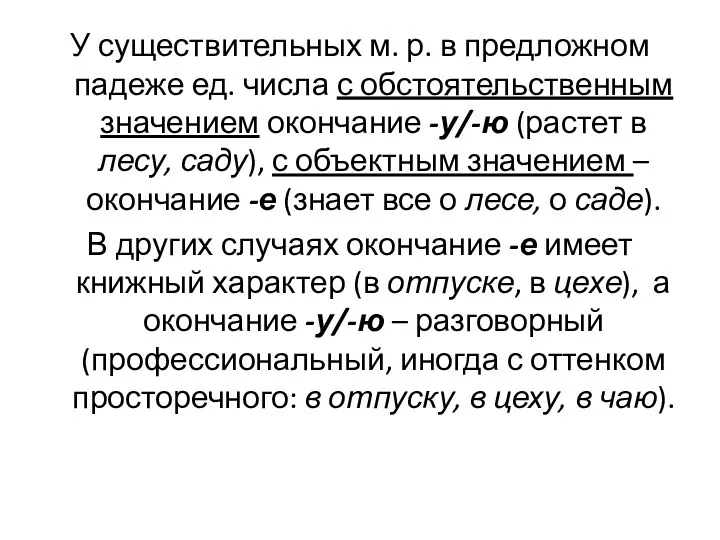 У существительных м. р. в предложном падеже ед. числа с обстоятельственным значением окончание -у/-ю (растет в лесу, саду), с объектным значением – окончание -е (знает все о лесе, о саде).

В других случаях окончание -е имеет книжный характер (в отпуске, в цехе), а окончание -у/-ю – разговорный (профессиональный, иногда с оттенком просторечного: в отпуску, в цеху, в чаю).